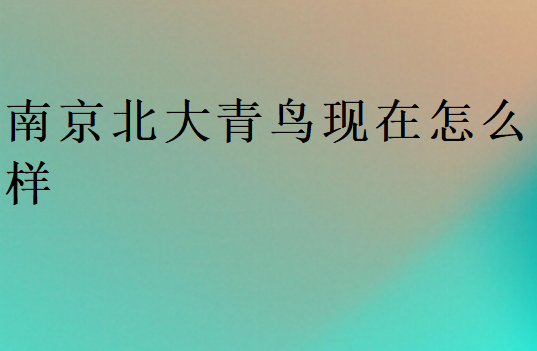 南京北大青鸟现在怎么样